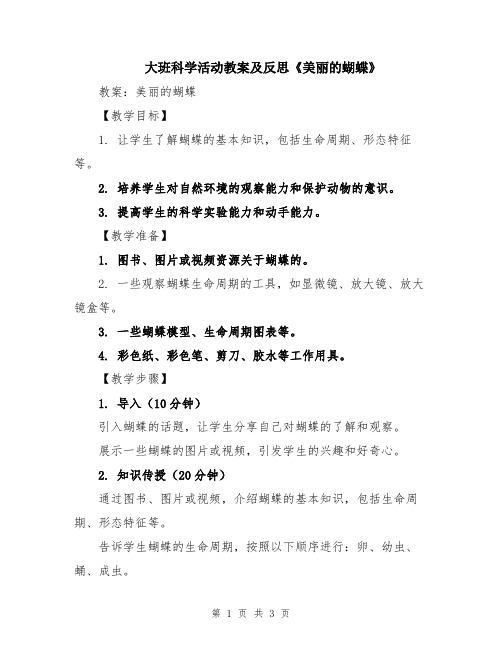 大班科学活动教案及反思《美丽的蝴蝶》

教案：美丽的蝴蝶

【教学目标】

1. 让学生了解蝴蝶的基本知识，包括生命周期、形态特征等。

2. 培养学生对自然环境的观察能力和保护动物的意识。

3. 提高学生的科学实验能力和动手能力。

【教学准备】

1. 图书、图片或视频资源关于蝴蝶的。

2. 一些观察蝴蝶生命周期的工具，如显微镜、放大镜、放大镜盒等。

3. 一些蝴蝶模型、生命周期图表等。

4. 彩色纸、彩色笔、剪刀、胶水等工作用具。

【教学步骤】

1. 导入（10分钟）

引入蝴蝶的话题，让学生分享自己对蝴蝶的了解和观察。

展示一些蝴蝶的图片或视频，引发学生的兴趣和好奇心。

2. 知识传授（20分钟）

通过图书、图片或视频，介绍蝴蝶的基本知识，包括生命周期、形态特征等。

告诉学生蝴蝶的生命周期，按照以下顺序进行：卵、幼虫、蛹、成虫。

第 1 页 共 3 页